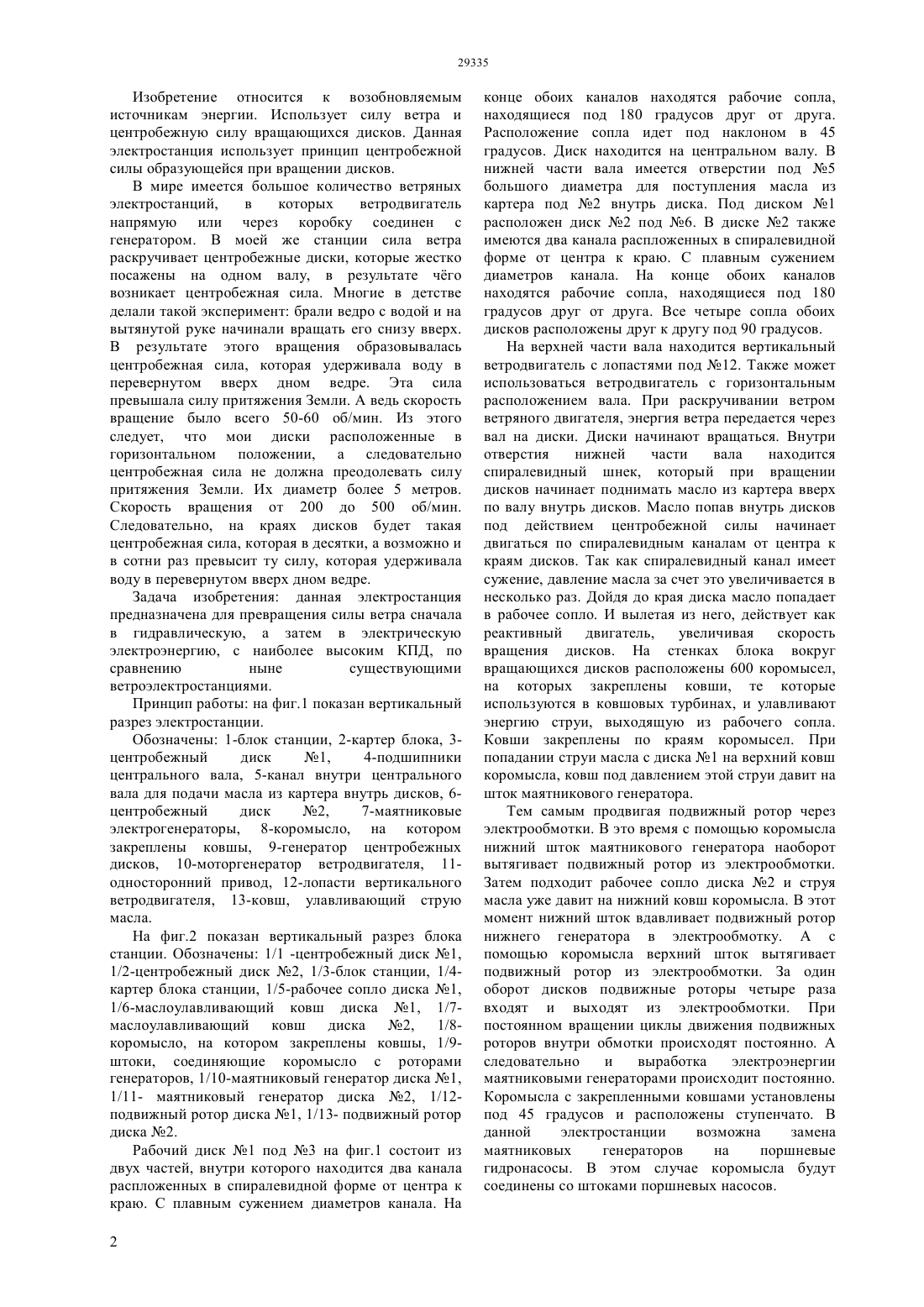 29335

Изобретение относится к возобновляемым источникам энергии. Использует силу ветра и центробежную силу вращающихся дисков. Данная электростанция использует принцип центробежной силы образующейся при вращении дисков.

В мире имеется большое количество ветряных электростанций, в которых ветродвигатель напрямую или через коробку соединен с генератором. В моей же станции сила ветра раскручивает центробежные диски, которые жестко посажены на одном валу, в результате чёго возникает центробежная сила. Многие в детстве делали такой эксперимент: брали ведро с водой и на вытянутой руке начинали вращать его снизу вверх. В результате этого вращения образовывалась центробежная сила, которая удерживала воду в перевернутом вверх дном ведре. Эта сила превышала силу притяжения Земли. А ведь скорость вращение было всего 50-60 об/мин. Из этого следует, что мои диски расположенные в горизонтальном положении, а следовательно центробежная сила не должна преодолевать силу притяжения Земли. Их диаметр более 5 метров. Скорость вращения от 200 до 500 об/мин. Следовательно, на краях дисков будет такая центробежная сила, которая в десятки, а возможно и в сотни раз превысит ту силу, которая удерживала воду в перевернутом вверх дном ведре.

Задача изобретения: данная электростанция предназначена для превращения силы ветра сначала в гидравлическую, а затем в электрическую электроэнергию, с наиболее высоким КПД, по сравнению ныне существующими ветроэлектростанциями.

Принцип работы: на фиг.1 показан вертикальный разрез электростанции.

Обозначены: 1-блок станции, 2-картер блока, 3-центробежный диск №1, 4-подшипники центрального вала, 5-канал внутри центрального вала для подачи масла из картера внутрь дисков, 6-центробежный диск №2, 7-маятниковые электрогенераторы, 8-коромысло, на котором закреплены ковшы, 9-генератор центробежных дисков, 10-моторгенератор ветродвигателя, 11-односторонний привод, 12-лопасти вертикального ветродвигателя, 13-ковш, улавливающий струю масла.

На фиг.2 показан вертикальный разрез блока станции. Обозначены: 1/1 -центробежный диск №1, 1/2-центробежный диск №2, 1/3-блок станции, 1/4-картер блока станции, 1/5-рабочее сопло диска №1, 1/6-маслоулавливающий ковш диска №1, 1/7-маслоулавливающий ковш диска №2, 1/8-коромысло, на котором закреплены ковшы, 1/9-штоки, соединяющие коромысло с роторами генераторов, 1/10-маятниковый генератор диска №1, 1/11- маятниковый генератор диска №2, 1/12-подвижный ротор диска №1, 1/13- подвижный ротор диска №2.

Рабочий диск №1 под №3 на фиг.1 состоит из двух частей, внутри которого находится два канала распложенных в спиралевидной форме от центра к краю. С плавным сужением диаметров канала. На конце обоих каналов находятся рабочие сопла, находящиеся под 180 градусов друг от друга. Расположение сопла идет под наклоном в 45 градусов. Диск находится на центральном валу. В нижней части вала имеется отверстии под №5 большого диаметра для поступления масла из картера под №2 внутрь диска. Под диском №1 расположен диск №2 под №6. В диске №2 также имеются два канала распложенных в спиралевидной форме от центра к краю. С плавным сужением диаметров канала. На конце обоих каналов находятся рабочие сопла, находящиеся под 180 градусов друг от друга. Все четыре сопла обоих дисков расположены друг к другу под 90 градусов.

На верхней части вала находится вертикальный ветродвигатель с лопастями под №12. Также может использоваться ветродвигатель с горизонтальным расположением вала. При раскручивании ветром ветряного двигателя, энергия ветра передается через вал на диски. Диски начинают вращаться. Внутри отверстия нижней части вала находится спиралевидный шнек, который при вращении дисков начинает поднимать масло из картера вверх по валу внутрь дисков. Масло попав внутрь дисков под действием центробежной силы начинает двигаться по спиралевидным каналам от центра к краям дисков. Так как спиралевидный канал имеет сужение, давление масла за счет это увеличивается в несколько раз. Дойдя до края диска масло попадает в рабочее сопло. И вылетая из него, действует как реактивный двигатель, увеличивая скорость вращения дисков. На стенках блока вокруг вращающихся дисков расположены 600 коромысел, на которых закреплены ковши, те которые используются в ковшовых турбинах, и улавливают энергию струи, выходящую из рабочего сопла. Ковши закреплены по краям коромысел. При попадании струи масла с диска №1 на верхний ковш коромысла, ковш под давлением этой струи давит на шток маятникового генератора.

Тем самым продвигая подвижный ротор через электрообмотки. В это время с помощью коромысла нижний шток маятникового генератора наоборот вытягивает подвижный ротор из электрообмотки. Затем подходит рабочее сопло диска №2 и струя масла уже давит на нижний ковш коромысла. В этот момент нижний шток вдавливает подвижный ротор нижнего генератора в электрообмотку. А с помощью коромысла верхний шток вытягивает подвижный ротор из электрообмотки. За один оборот дисков подвижные роторы четыре раза входят и выходят из электрообмотки. При постоянном вращении циклы движения подвижных роторов внутри обмотки происходят постоянно. А следовательно и выработка электроэнергии маятниковыми генераторами происходит постоянно. Коромысла с закрепленными ковшами установлены под 45 градусов и расположены ступенчато. В данной электростанции возможна замена маятниковых генераторов на поршневые гидронасосы. В этом случае коромысла будут соединены со штоками поршневых насосов.

2